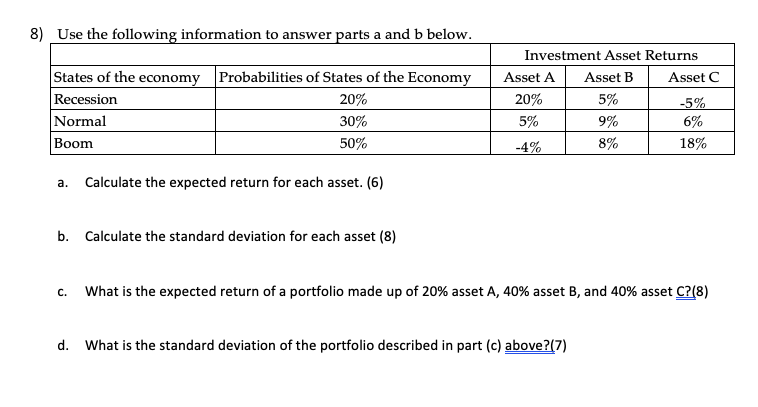 8) Use the following information to answer parts a and b below.

| | | Investment Asset Returns | | |
|---|---|---|---|---|
| States of the economy | Probabilities of States of the Economy | Asset A | Asset B | Asset C |
| Recession | 20% | 20% | 5% | -5% |
| Normal | 30% | 5% | 9% | 6% |
| Boom | 50% | -4% | 8% | 18% |

a. Calculate the expected return for each asset. (6)

b. Calculate the standard deviation for each asset (8)

c. What is the expected return of a portfolio made up of 20% asset A, 40% asset B, and 40% asset C?(8)

d. What is the standard deviation of the portfolio described in part (c) above?(7)